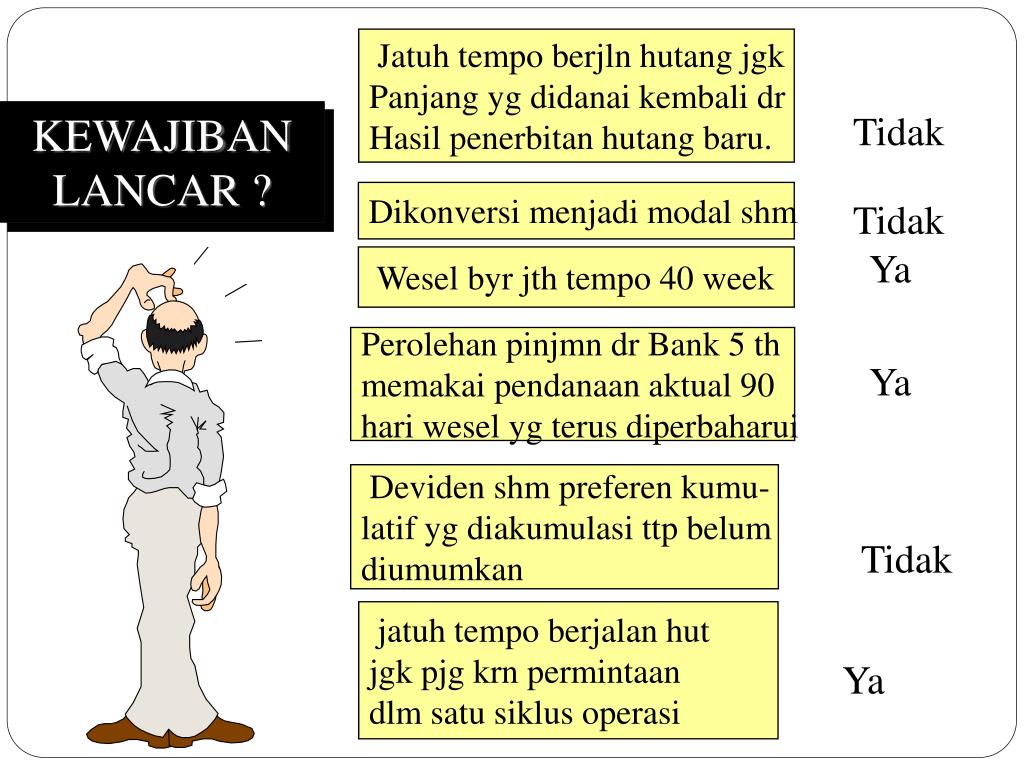 KEWAJIBAN LANCAR ?

Jatuh tempo berjln hutang jgk Panjang yg didanai kembali dr Hasil penerbitan hutang baru.

Tidak

Dikonversi menjadi modal shm

Tidak

Wesel byr jth tempo 40 week

Ya

Perolehan pinjmn dr Bank 5 th memakai pendanaan aktual 90 hari wesel yg terus diperbaharui

Ya

Deviden shm preferen kumulatif yg diakumulasi ttp belum diumumkan

Tidak

jatuh tempo berjalan hut jgk pjg krn permintaan dlm satu siklus operasi

Ya